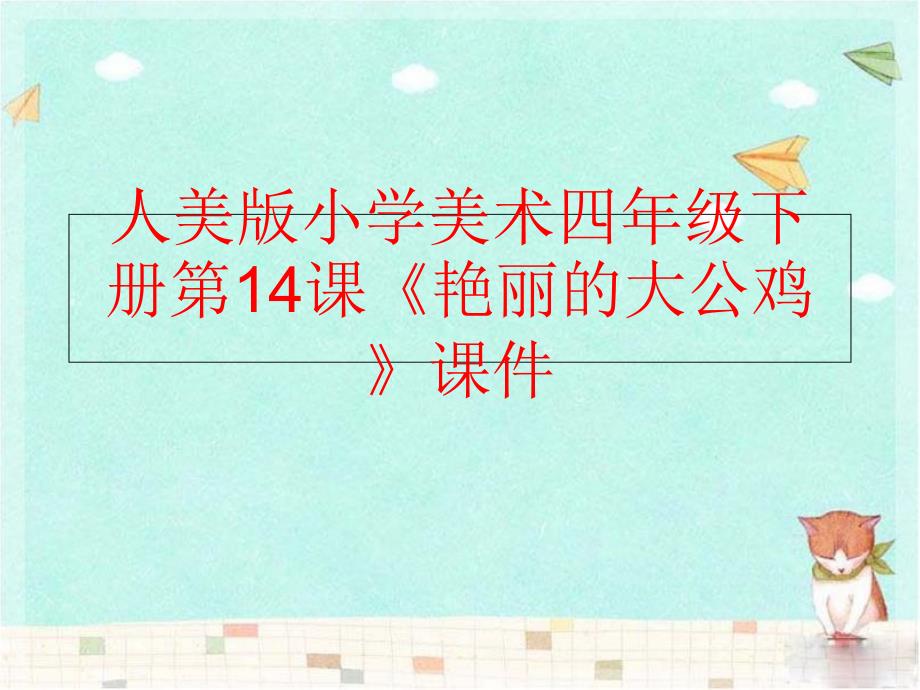 人美版小学美术四年级下册第14课《艳丽的大公鸡》课件